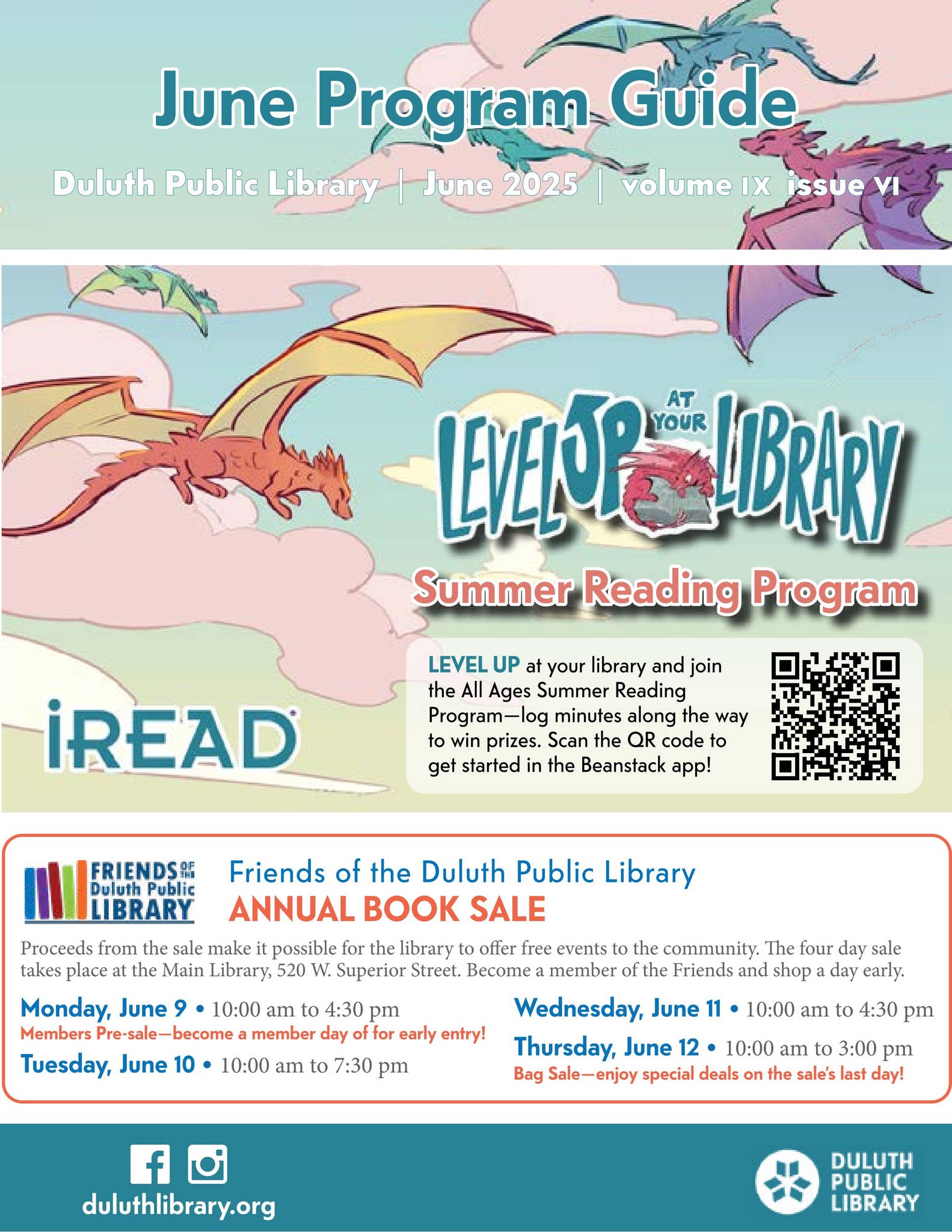 June Program Guide

Duluth Public Library | June 2025 | volume IX issue VI

LEVEL UP AT YOUR LIBRARY

Summer Reading Program

iREAD

LEVEL UP at your library and join the All Ages Summer Reading Program—log minutes along the way to win prizes. Scan the QR code to get started in the Beanstack app!

FRIENDS OF THE Duluth Public LIBRARY

Friends of the Duluth Public Library
ANNUAL BOOK SALE

Proceeds from the sale make it possible for the library to offer free events to the community. The four day sale takes place at the Main Library, 520 W. Superior Street. Become a member of the Friends and shop a day early.

Monday, June 9 • 10:00 am to 4:30 pm
Members Pre-sale—become a member day of for early entry!
Tuesday, June 10 • 10:00 am to 7:30 pm

Wednesday, June 11 • 10:00 am to 4:30 pm
Thursday, June 12 • 10:00 am to 3:00 pm
Bag Sale—enjoy special deals on the sale's last day!

duluthlibrary.org

DULUTH PUBLIC LIBRARY